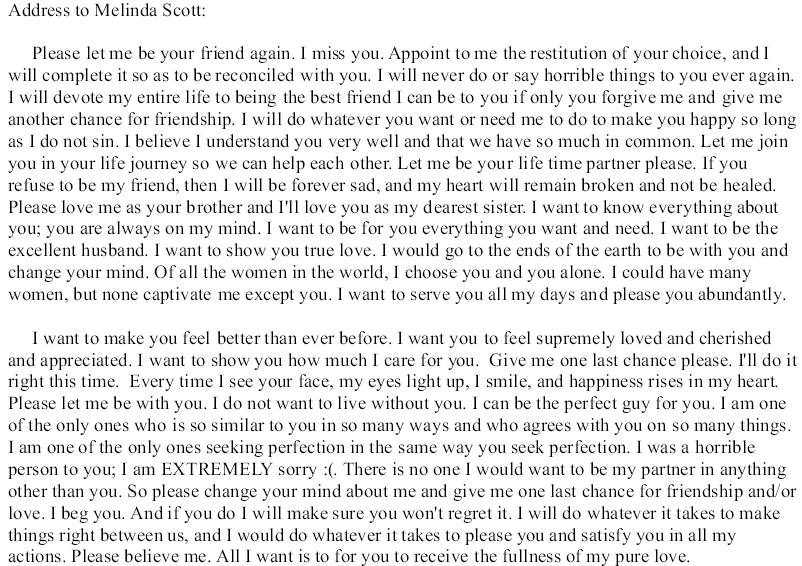 Address to Melinda Scott:

Please let me be your friend again. I miss you. Appoint to me the restitution of your choice, and I will complete it so as to be reconciled with you. I will never do or say horrible things to you ever again. I will devote my entire life to being the best friend I can be to you if only you forgive me and give me another chance for friendship. I will do whatever you want or need me to do to make you happy so long as I do not sin. I believe I understand you very well and that we have so much in common. Let me join you in your life journey so we can help each other. Let me be your life time partner please. If you refuse to be my friend, then I will be forever sad, and my heart will remain broken and not be healed. Please love me as your brother and I'll love you as my dearest sister. I want to know everything about you; you are always on my mind. I want to be for you everything you want and need. I want to be the excellent husband. I want to show you true love. I would go to the ends of the earth to be with you and change your mind. Of all the women in the world, I choose you and you alone. I could have many women, but none captivate me except you. I want to serve you all my days and please you abundantly.

I want to make you feel better than ever before. I want you to feel supremely loved and cherished and appreciated. I want to show you how much I care for you. Give me one last chance please. I'll do it right this time. Every time I see your face, my eyes light up, I smile, and happiness rises in my heart. Please let me be with you. I do not want to live without you. I can be the perfect guy for you. I am one of the only ones who is so similar to you in so many ways and who agrees with you on so many things. I am one of the only ones seeking perfection in the same way you seek perfection. I was a horrible person to you; I am EXTREMELY sorry :(. There is no one I would want to be my partner in anything other than you. So please change your mind about me and give me one last chance for friendship and/or love. I beg you. And if you do I will make sure you won't regret it. I will do whatever it takes to make things right between us, and I would do whatever it takes to please you and satisfy you in all my actions. Please believe me. All I want is to for you to receive the fullness of my pure love.